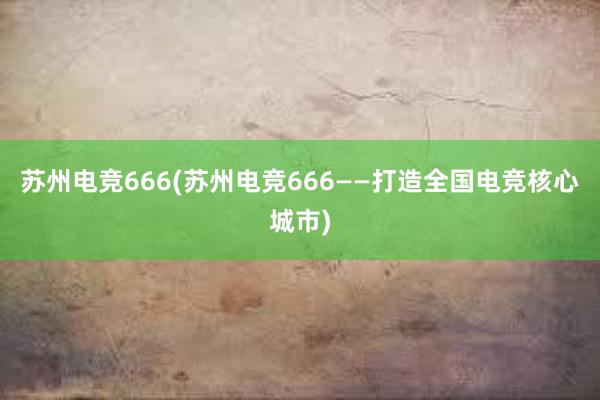 苏州电竞666(苏州电竞666——打造全国电竞核心城市)